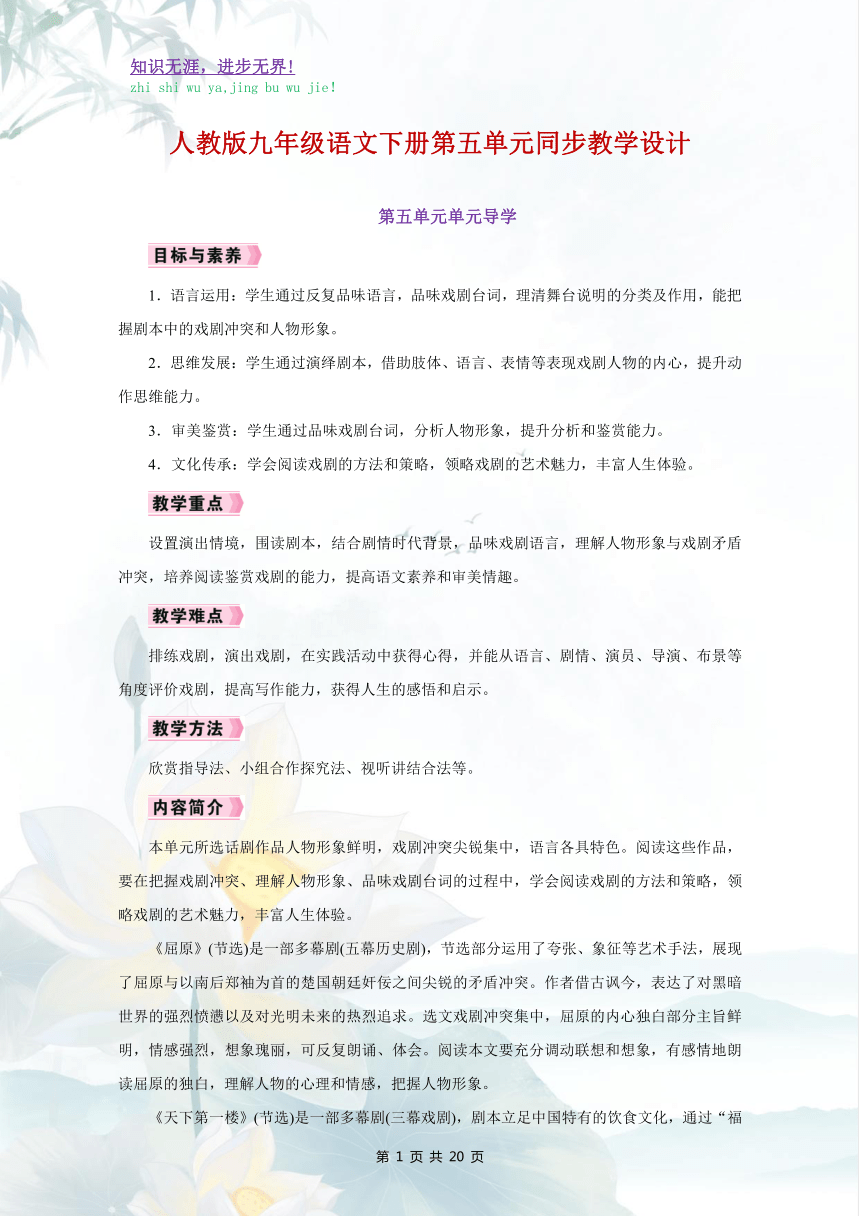 知识无涯，进步无界！
zhi shi wu ya,jing bu wu jie!

人教版九年级语文下册第五单元同步教学设计

第五单元单元导学

目标与素养

1．语言运用：学生通过反复品味语言，品味戏剧台词，理清舞台说明的分类及作用，能把握剧本中的戏剧冲突和人物形象。

2．思维发展：学生通过演绎剧本，借助肢体、语言、表情等表现戏剧人物的内心，提升动作思维能力。

3．审美鉴赏：学生通过品味戏剧台词，分析人物形象，提升分析和鉴赏能力。

4．文化传承：学会阅读戏剧的方法和策略，领略戏剧的艺术魅力，丰富人生体验。

教学重点

设置演出情境，围读剧本，结合剧情时代背景，品味戏剧语言，理解人物形象与戏剧矛盾冲突，培养阅读鉴赏戏剧的能力，提高语文素养和审美情趣。

教学难点

排练戏剧，演出戏剧，在实践活动中获得心得，并能从语言、剧情、演员、导演、布景等角度评价戏剧，提高写作能力，获得人生的感悟和启示。

教学方法

欣赏指导法、小组合作探究法、视听讲结合法等。

内容简介

本单元所选话剧作品人物形象鲜明，戏剧冲突尖锐集中，语言各具特色。阅读这些作品，要在把握戏剧冲突、理解人物形象、品味戏剧台词的过程中，学会阅读戏剧的方法和策略，领略戏剧的艺术魅力，丰富人生体验。

《屈原》(节选)是一部多幕剧(五幕历史剧)，节选部分运用了夸张、象征等艺术手法，展现了屈原与以南后郑袖为首的楚国朝廷奸佞之间尖锐的矛盾冲突。作者借古讽今，表达了对黑暗世界的强烈愤懑以及对光明未来的热烈追求。选文戏剧冲突集中，屈原的内心独白部分主旨鲜明，情感强烈，想象瑰丽，可反复朗诵、体会。阅读本文要充分调动联想和想象，有感情地朗读屈原的独白，理解人物的心理和情感，把握人物形象。

《天下第一楼》(节选)是一部多幕剧(三幕戏剧)，剧本立足中国特有的饮食文化，通过“福

第 1 页 共 20 页